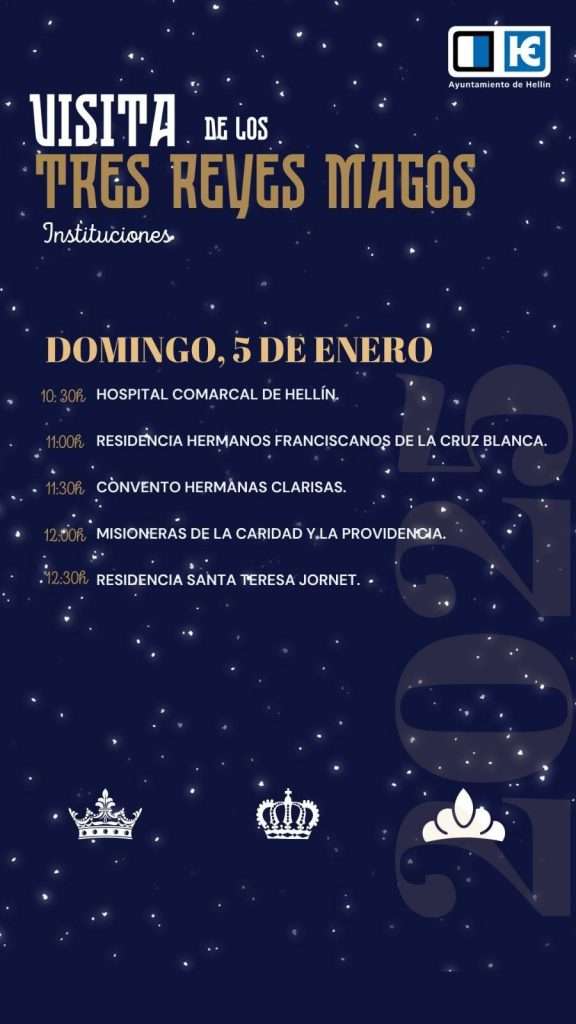 Ayuntamiento de Hellín

VISITA DE LOS
TRES REYES MAGOS
Instituciones

DOMINGO, 5 DE ENERO

10: 30h HOSPITAL COMARCAL DE HELLÍN.

11:00h RESIDENCIA HERMANOS FRANCISCANOS DE LA CRUZ BLANCA.

11:30h CONVENTO HERMANAS CLARISAS.

12:00h MISIONERAS DE LA CARIDAD Y LA PROVIDENCIA.

12:30h RESIDENCIA SANTA TERESA JORNET.

2025